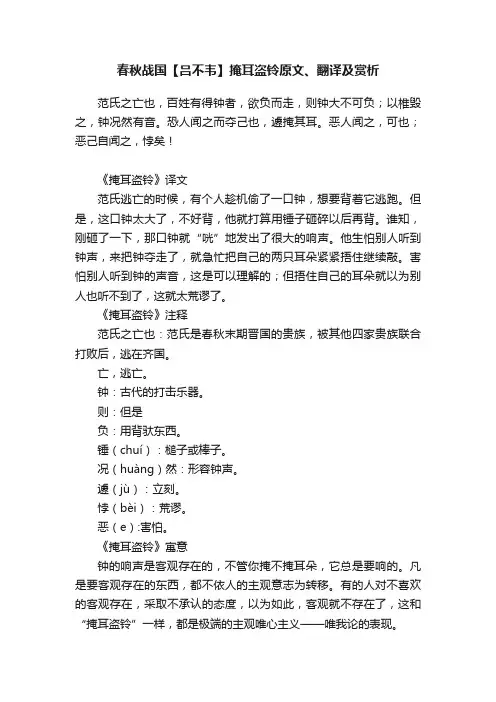 春秋战国【吕不韦】掩耳盗铃原文、翻译及赏析

范氏之亡也，百姓有得钟者，欲负而走，则钟大不可负；以椎毁之，钟况然有音。恐人闻之而夺己也，遽掩其耳。恶人闻之，可也；恶己自闻之，悖矣！

《掩耳盗铃》译文

范氏逃亡的时候，有个人趁机偷了一口钟，想要背着它逃跑。但是，这口钟太大了，不好背，他就打算用锤子砸碎以后再背。谁知，刚砸了一下，那口钟就“咣”地发出了很大的响声。他生怕别人听到钟声，来把钟夺走了，就急忙把自己的两只耳朵紧紧捂住继续敲。害怕别人听到钟的声音，这是可以理解的；但捂住自己的耳朵就以为别人也听不到了，这就太荒谬了。

《掩耳盗铃》注释

范氏之亡也：范氏是春秋末期晋国的贵族，被其他四家贵族联合打败后，逃在齐国。

亡，逃亡。

钟：古代的打击乐器。

则：但是

负：用背驮东西。

锤（chuí）：槌子或棒子。

况（huàng）然：形容钟声。

遽（jù）：立刻。

悖（bèi）：荒谬。

恶（e）:害怕。

《掩耳盗铃》寓意

钟的响声是客观存在的，不管你掩不掩耳朵，它总是要响的。凡是要客观存在的东西，都不依人的主观意志为转移。有的人对不喜欢的客观存在，采取不承认的态度，以为如此，客观就不存在了，这和“掩耳盗铃”一样，都是极端的主观唯心主义——唯我论的表现。